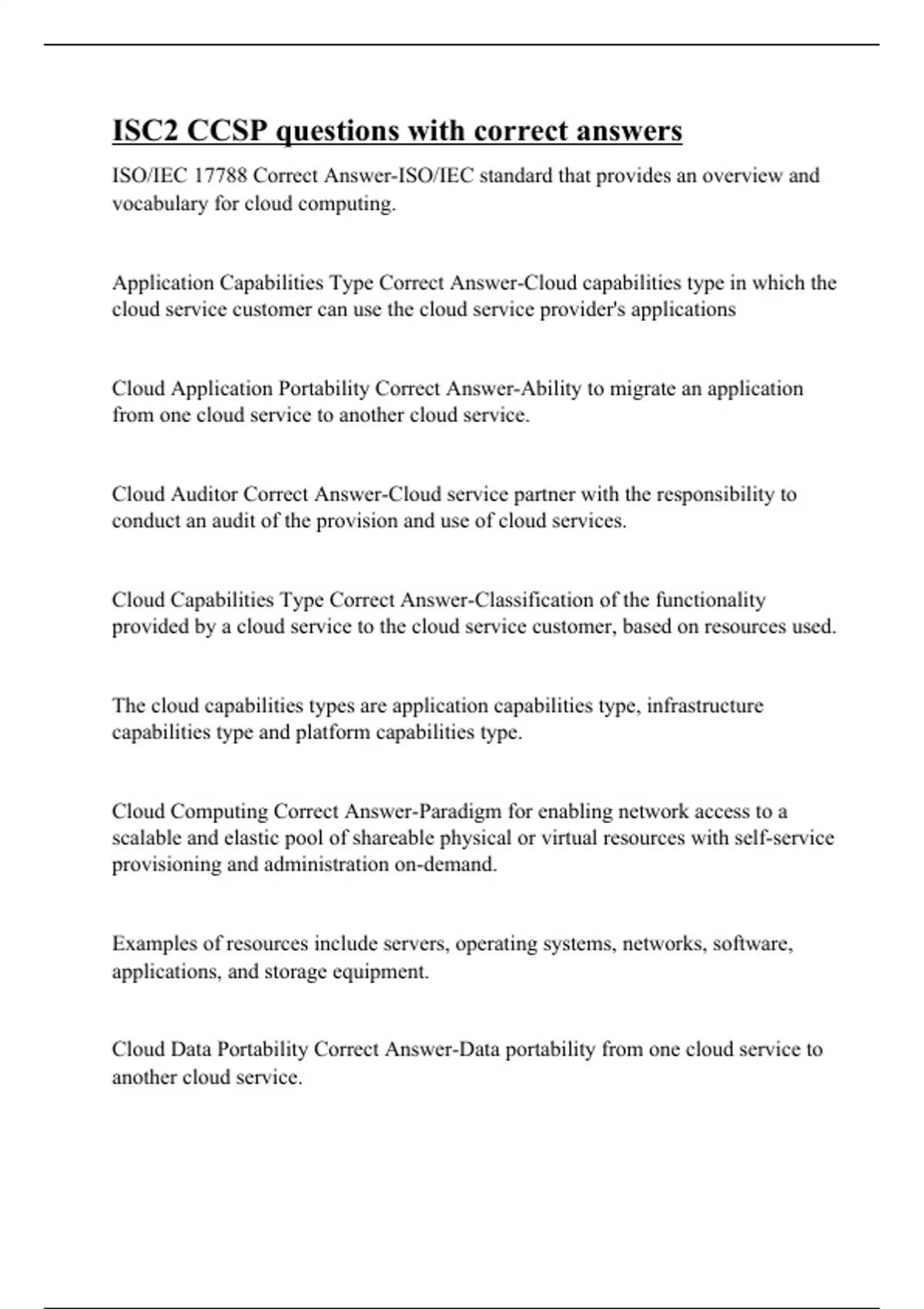 ISC2 CCSP questions with correct answers

ISO/IEC 17788 Correct Answer-ISO/IEC standard that provides an overview and vocabulary for cloud computing.

Application Capabilities Type Correct Answer-Cloud capabilities type in which the cloud service customer can use the cloud service provider's applications

Cloud Application Portability Correct Answer-Ability to migrate an application from one cloud service to another cloud service.

Cloud Auditor Correct Answer-Cloud service partner with the responsibility to conduct an audit of the provision and use of cloud services.

Cloud Capabilities Type Correct Answer-Classification of the functionality provided by a cloud service to the cloud service customer, based on resources used.

The cloud capabilities types are application capabilities type, infrastructure capabilities type and platform capabilities type.

Cloud Computing Correct Answer-Paradigm for enabling network access to a scalable and elastic pool of shareable physical or virtual resources with self-service provisioning and administration on-demand.

Examples of resources include servers, operating systems, networks, software, applications, and storage equipment.

Cloud Data Portability Correct Answer-Data portability from one cloud service to another cloud service.